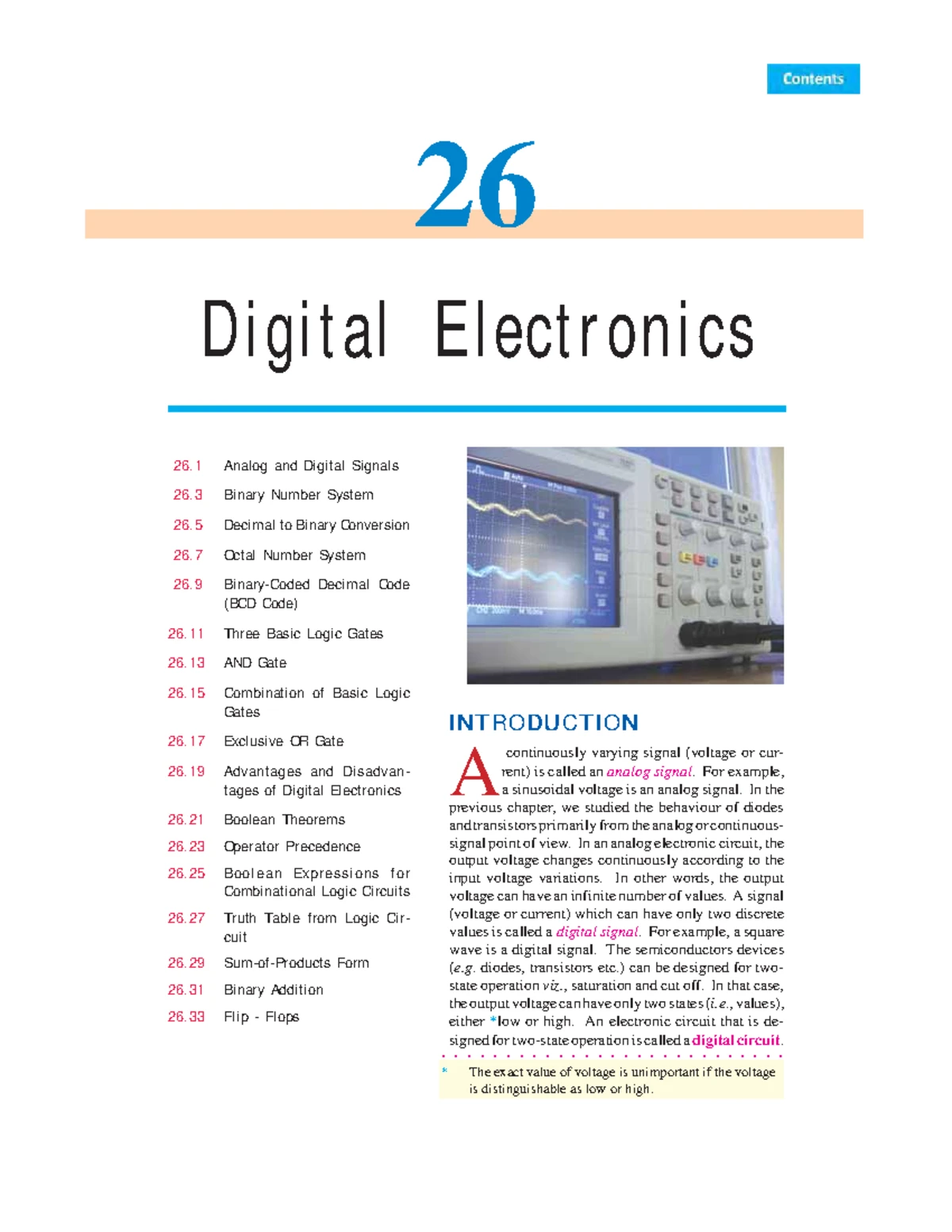 Contents

26

Digital Electronics

26.1 Analog and Digital Signals
26.3 Binary Number System
26.5 Decimal to Binary Conversion
26.7 Octal Number System
26.9 Binary-Coded Decimal Code (BCD Code)
26.11 Three Basic Logic Gates
26.13 AND Gate
26.15 Combination of Basic Logic Gates
26.17 Exclusive OR Gate
26.19 Advantages and Disadvantages of Digital Electronics
26.21 Boolean Theorems
26.23 Operator Precedence
26.25 Boolean Expressions for Combinational Logic Circuits
26.27 Truth Table from Logic Circuit
26.29 Sum-of-Products Form
26.31 Binary Addition
26.33 Flip - Flops

INTRODUCTION

A continuously varying signal (voltage or current) is called an analog signal. For example, a sinusoidal voltage is an analog signal. In the previous chapter, we studied the behaviour of diodes and transistors primarily from the analog or continuous-signal point of view. In an analog electronic circuit, the output voltage changes continuously according to the input voltage variations. In other words, the output voltage can have an infinite number of values. A signal (voltage or current) which can have only two discrete values is called a digital signal. For example, a square wave is a digital signal. The semiconductors devices (e.g. diodes, transistors etc.) can be designed for two-state operation viz., saturation and cut off. In that case, the output voltage can have only two states (i.e., values), either *low or high. An electronic circuit that is designed for two-state operation is called a digital circuit.

* The exact value of voltage is unimportant if the voltage is distinguishable as low or high.